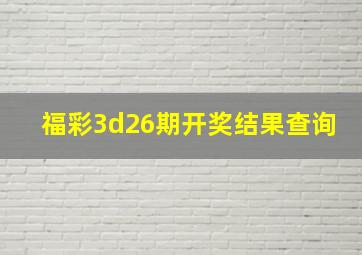 福彩3d26期开奖结果查询